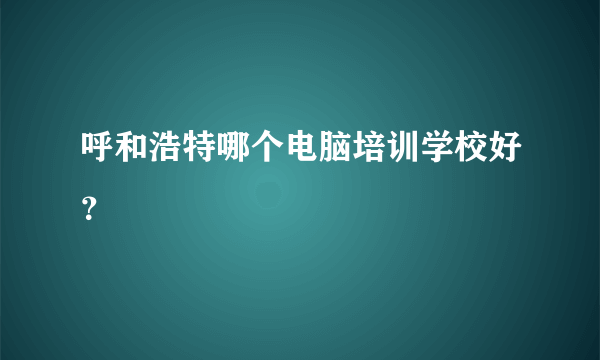 呼和浩特哪个电脑培训学校好？